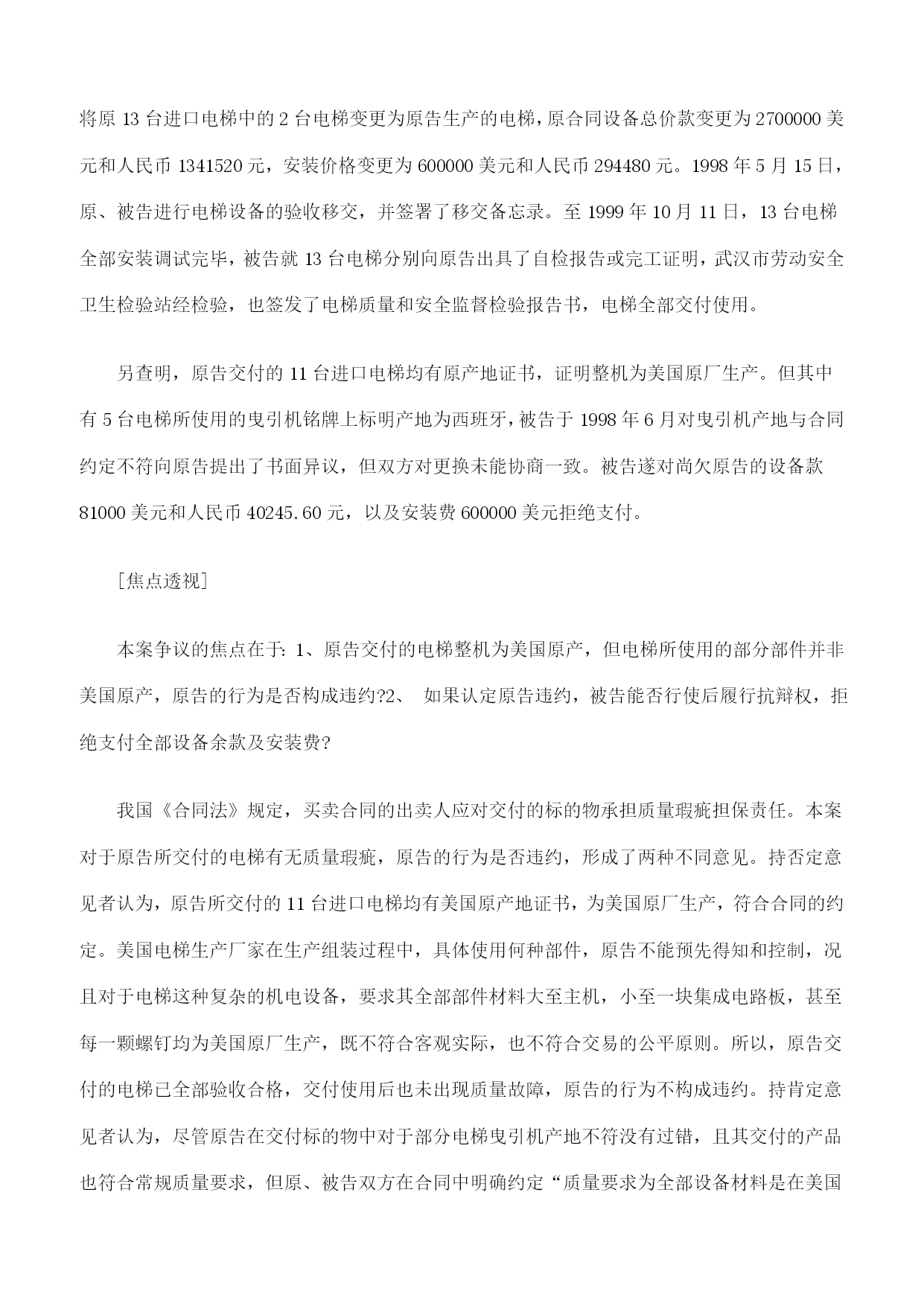 将原 13 台进口电梯中的 2 台电梯变更为原告生产的电梯，原合同设备总价款变更为 2700000 美元和人民币 1341520 元，安装价格变更为 600000 美元和人民币 294480 元。1998 年 5 月 15 日，原、被告进行电梯设备的验收移交，并签署了移交备忘录。至 1999 年 10 月 11 日，13 台电梯全部安装调试完毕，被告就 13 台电梯分别向原告出具了自检报告或完工证明，武汉市劳动安全卫生检验站经检验，也签发了电梯质量和安全监督检验报告书，电梯全部交付使用。

另查明，原告交付的 11 台进口电梯均有原产地证书，证明整机为美国原厂生产。但其中有 5 台电梯所使用的曳引机铭牌上标明产地为西班牙，被告于 1998 年 6 月对曳引机产地与合同约定不符向原告提出了书面异议，但双方对更换未能协商一致。被告遂对尚欠原告的设备款 81000 美元和人民币 40245.60 元，以及安装费 600000 美元拒绝支付。

［焦点透视］

本案争议的焦点在于：1、原告交付的电梯整机为美国原产，但电梯所使用的部分部件并非美国原产，原告的行为是否构成违约?2、 如果认定原告违约，被告能否行使后履行抗辩权，拒绝支付全部设备余款及安装费?

我国《合同法》规定，买卖合同的出卖人应对交付的标的物承担质量瑕疵担保责任。本案对于原告所交付的电梯有无质量瑕疵，原告的行为是否违约，形成了两种不同意见。持否定意见者认为，原告所交付的 11 台进口电梯均有美国原产地证书，为美国原厂生产，符合合同的约定。美国电梯生产厂家在生产组装过程中，具体使用何种部件，原告不能预先得知和控制，况且对于电梯这种复杂的机电设备，要求其全部部件材料大至主机，小至一块集成电路板，甚至每一颗螺钉均为美国原厂生产，既不符合客观实际，也不符合交易的公平原则。所以，原告交付的电梯已全部验收合格，交付使用后也未出现质量故障，原告的行为不构成违约。持肯定意见者认为，尽管原告在交付标的物中对于部分电梯曳引机产地不符没有过错，且其交付的产品也符合常规质量要求，但原、被告双方在合同中明确约定“质量要求为全部设备材料是在美国